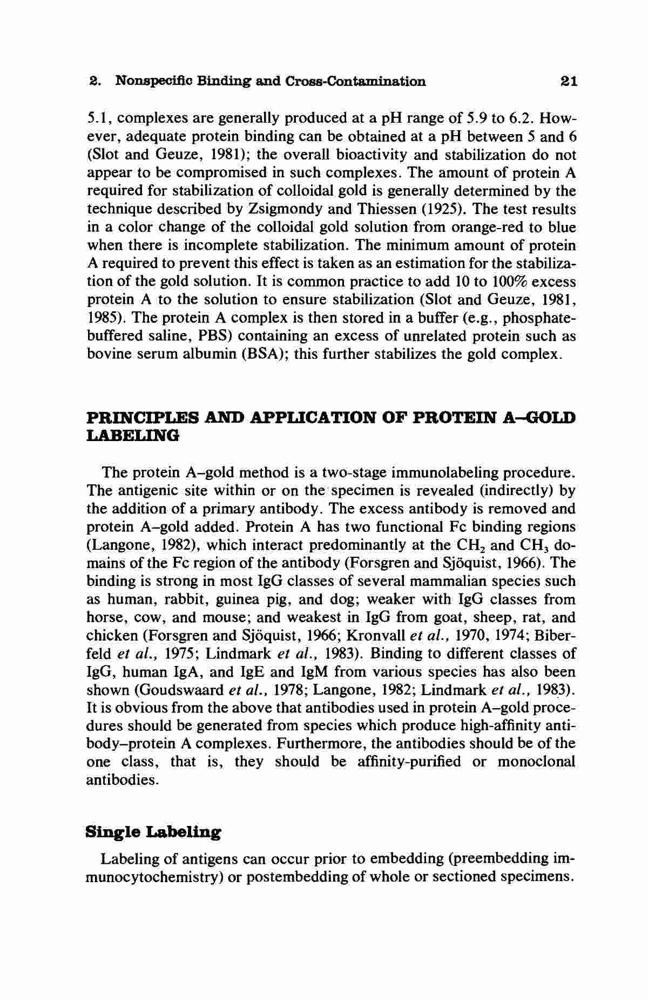 2. Nonspecific Binding and Cross-Contamination 21

5.1, complexes are generally produced at a pH range of 5.9 to 6.2. However, adequate protein binding can be obtained at a pH between 5 and 6 (Slot and Geuze, 1981); the overall bioactivity and stabilization do not appear to be compromised in such complexes. The amount of protein A required for stabilization of colloidal gold is generally determined by the technique described by Zsigmondy and Thiessen (1925). The test results in a color change of the colloidal gold solution from orange-red to blue when there is incomplete stabilization. The minimum amount of protein A required to prevent this effect is taken as an estimation for the stabilization of the gold solution. It is common practice to add 10 to 100% excess protein A to the solution to ensure stabilization (Slot and Geuze, 1981, 1985). The protein A complex is then stored in a buffer (e.g., phosphate-buffered saline, PBS) containing an excess of unrelated protein such as bovine serum albumin (BSA); this further stabilizes the gold complex.

PRINCIPLES AND APPLICATION OF PROTEIN A–GOLD LABELING

The protein A–gold method is a two-stage immunolabeling procedure. The antigenic site within or on the specimen is revealed (indirectly) by the addition of a primary antibody. The excess antibody is removed and protein A–gold added. Protein A has two functional Fc binding regions (Langone, 1982), which interact predominantly at the $CH_2$ and $CH_3$ domains of the Fc region of the antibody (Forsgren and Sjöquist, 1966). The binding is strong in most IgG classes of several mammalian species such as human, rabbit, guinea pig, and dog; weaker with IgG classes from horse, cow, and mouse; and weakest in IgG from goat, sheep, rat, and chicken (Forsgren and Sjöquist, 1966; Kronvall et al., 1970, 1974; Biberfeld et al., 1975; Lindmark et al., 1983). Binding to different classes of IgG, human IgA, and IgE and IgM from various species has also been shown (Goudswaard et al., 1978; Langone, 1982; Lindmark et al., 1983). It is obvious from the above that antibodies used in protein A–gold procedures should be generated from species which produce high-affinity antibody–protein A complexes. Furthermore, the antibodies should be of the one class, that is, they should be affinity-purified or monoclonal antibodies.

Single Labeling

Labeling of antigens can occur prior to embedding (preembedding immunocytochemistry) or postembedding of whole or sectioned specimens.